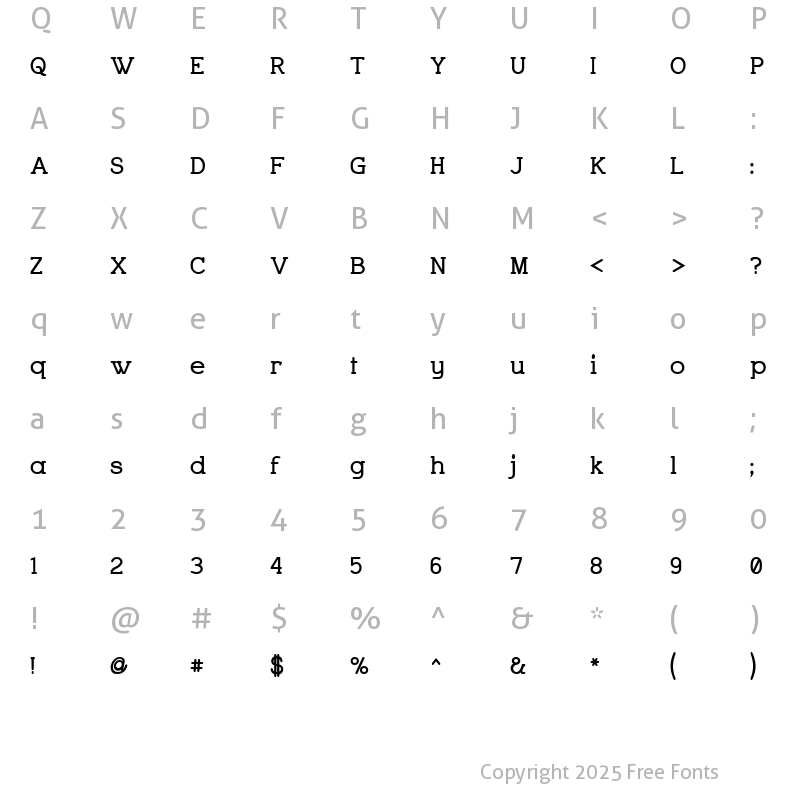 Q W E R T Y U I O P
Q W E R T Y U I O P

A S D F G H J K L :
A S D F G H J K L :

Z X C V B N M < > ?
Z X C V B N M < > ?

q w e r t y u i o p
q w e r t y u i o p

a s d f g h j k l ;
a s d f g h j k l ;

1 2 3 4 5 6 7 8 9 0
1 2 3 4 5 6 7 8 9 0

! @ # $ % ^ & * ( )
! @ # $ % ^ & * ( )

Copyright 2025 Free Fonts